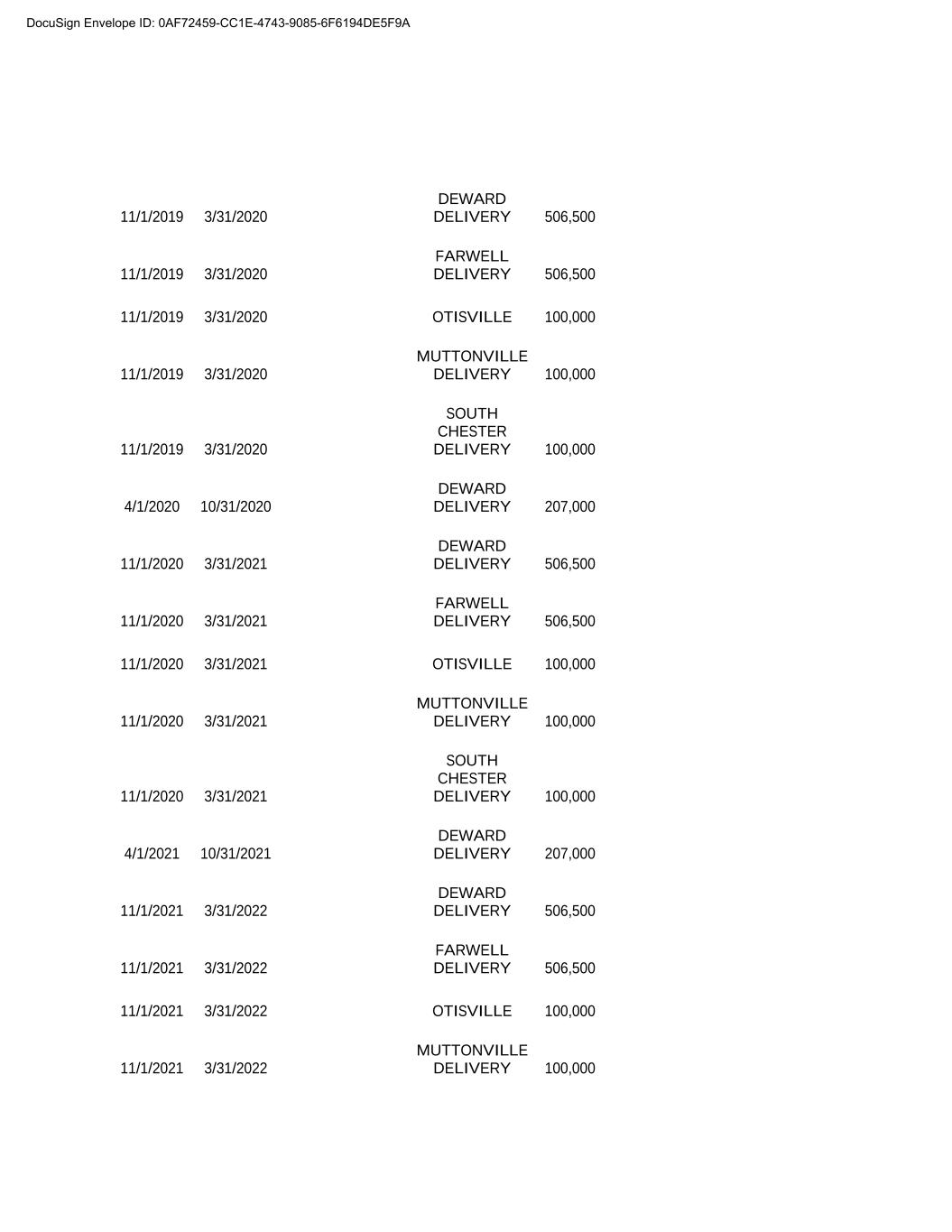 DocuSign Envelope ID: 0AF72459-CC1E-4743-9085-6F6194DE5F9A

| | | | |
|---|---|---|---|
| 11/1/2019 | 3/31/2020 | DEWARD DELIVERY | 506,500 |
| 11/1/2019 | 3/31/2020 | FARWELL DELIVERY | 506,500 |
| 11/1/2019 | 3/31/2020 | OTISVILLE | 100,000 |
| 11/1/2019 | 3/31/2020 | MUTTONVILLE DELIVERY | 100,000 |
| 11/1/2019 | 3/31/2020 | SOUTH CHESTER DELIVERY | 100,000 |
| 4/1/2020 | 10/31/2020 | DEWARD DELIVERY | 207,000 |
| 11/1/2020 | 3/31/2021 | DEWARD DELIVERY | 506,500 |
| 11/1/2020 | 3/31/2021 | FARWELL DELIVERY | 506,500 |
| 11/1/2020 | 3/31/2021 | OTISVILLE | 100,000 |
| 11/1/2020 | 3/31/2021 | MUTTONVILLE DELIVERY | 100,000 |
| 11/1/2020 | 3/31/2021 | SOUTH CHESTER DELIVERY | 100,000 |
| 4/1/2021 | 10/31/2021 | DEWARD DELIVERY | 207,000 |
| 11/1/2021 | 3/31/2022 | DEWARD DELIVERY | 506,500 |
| 11/1/2021 | 3/31/2022 | FARWELL DELIVERY | 506,500 |
| 11/1/2021 | 3/31/2022 | OTISVILLE | 100,000 |
| 11/1/2021 | 3/31/2022 | MUTTONVILLE DELIVERY | 100,000 |